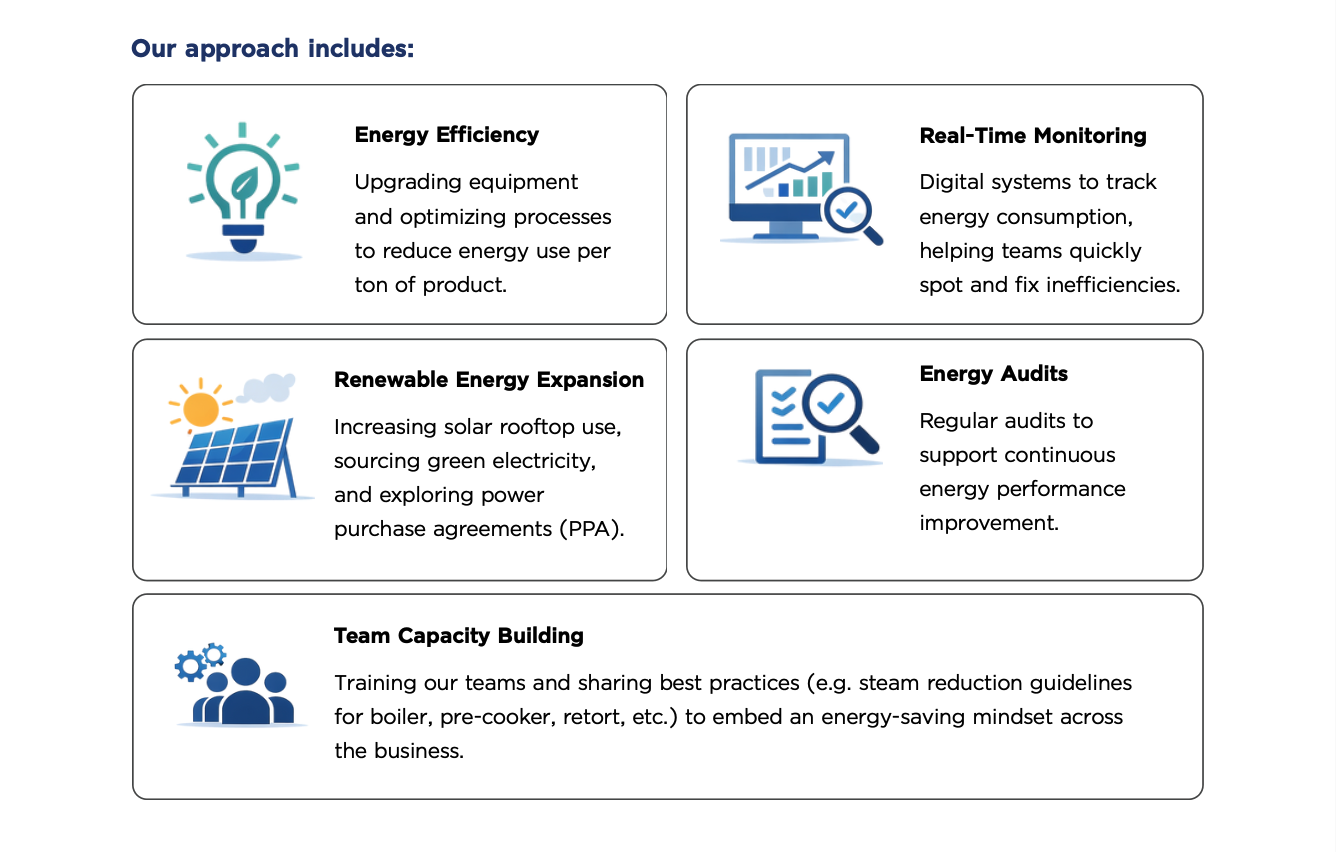 Our approach includes:

Energy Efficiency

Upgrading equipment and optimizing processes to reduce energy use per ton of product.

Real-Time Monitoring

Digital systems to track energy consumption, helping teams quickly spot and fix inefficiencies.

Renewable Energy Expansion

Increasing solar rooftop use, sourcing green electricity, and exploring power purchase agreements (PPA).

Energy Audits

Regular audits to support continuous energy performance improvement.

Team Capacity Building

Training our teams and sharing best practices (e.g. steam reduction guidelines for boiler, pre-cooker, retort, etc.) to embed an energy-saving mindset across the business.